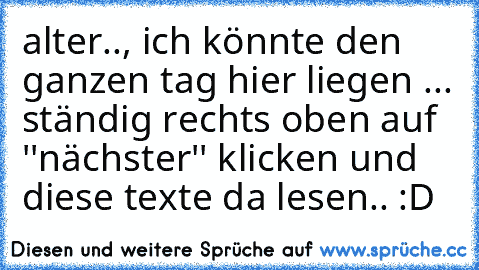 alter.., ich könnte den ganzen tag hier liegen ... ständig rechts oben auf "nächster" klicken und diese texte da lesen.. :D

Diesen und weitere Sprüche auf www.sprüche.cc